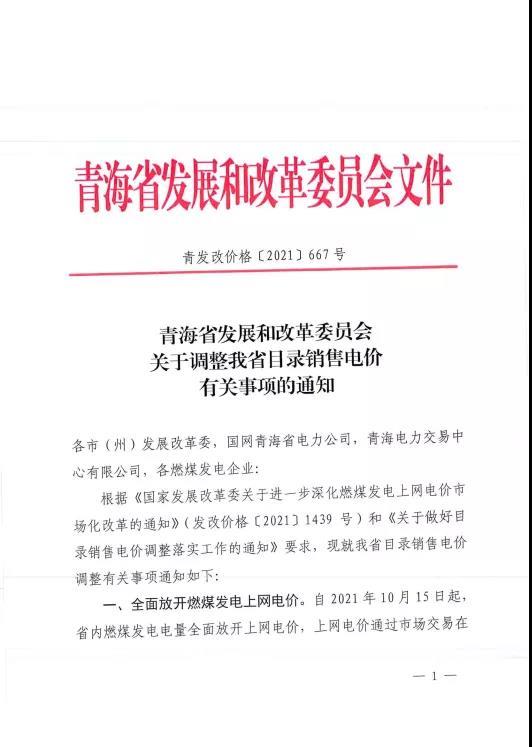 青海省发展和改革委员会文件

青发改价格〔2021〕667号

青海省发展和改革委员会
关于调整我省目录销售电价
有关事项的通知

各市（州）发展改革委，国网青海省电力公司，青海电力交易中心有限公司，各燃煤发电企业：

根据《国家发展改革委关于进一步深化燃煤发电上网电价市场化改革的通知》（发改价格〔2021〕1439号）和《关于做好目录销售电价调整落实工作的通知》要求，现就我省目录销售电价调整有关事项通知如下：

一、全面放开燃煤发电上网电价。自2021年10月15日起，省内燃煤发电电量全面放开上网电价，上网电价通过市场交易在

— 1 —